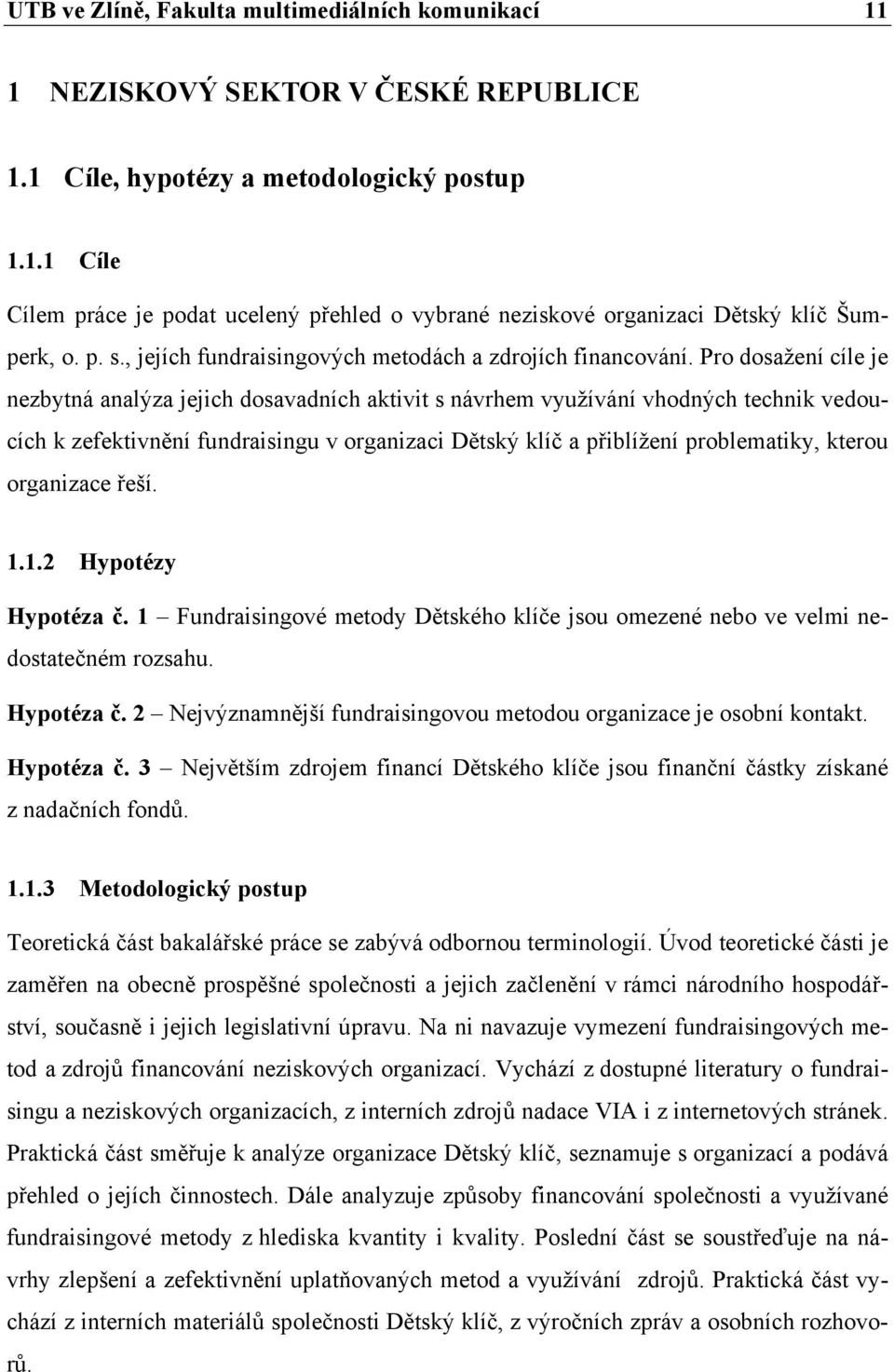 UTB ve Zlíně, Fakulta multimediálních komunikací 11

1 NEZISKOVÝ SEKTOR V ČESKÉ REPUBLICE

1.1 Cíle, hypotézy a metodologický postup

1.1.1 Cíle

Cílem práce je podat ucelený přehled o vybrané neziskové organizaci Dětský klíč Šumperk, o. p. s., jejích fundraisingových metodách a zdrojích financování. Pro dosažení cíle je nezbytná analýza jejich dosavadních aktivit s návrhem využívání vhodných technik vedoucích k zefektivnění fundraisingu v organizaci Dětský klíč a přiblížení problematiky, kterou organizace řeší.

1.1.2 Hypotézy

Hypotéza č. 1 – Fundraisingové metody Dětského klíče jsou omezené nebo ve velmi nedostatečném rozsahu.

Hypotéza č. 2 – Nejvýznamnější fundraisingovou metodou organizace je osobní kontakt.

Hypotéza č. 3 – Největším zdrojem financí Dětského klíče jsou finanční částky získané z nadačních fondů.

1.1.3 Metodologický postup

Teoretická část bakalářské práce se zabývá odbornou terminologií. Úvod teoretické části je zaměřen na obecně prospěšné společnosti a jejich začlenění v rámci národního hospodářství, současně i jejich legislativní úpravu. Na ni navazuje vymezení fundraisingových metod a zdrojů financování neziskových organizací. Vychází z dostupné literatury o fundraisingu a neziskových organizacích, z interních zdrojů nadace VIA i z internetových stránek. Praktická část směřuje k analýze organizace Dětský klíč, seznamuje s organizací a podává přehled o jejích činnostech. Dále analyzuje způsoby financování společnosti a využívané fundraisingové metody z hlediska kvantity i kvality. Poslední část se soustřeďuje na návrhy zlepšení a zefektivnění uplatňovaných metod a využívání zdrojů. Praktická část vychází z interních materiálů společnosti Dětský klíč, z výročních zpráv a osobních rozhovorů.